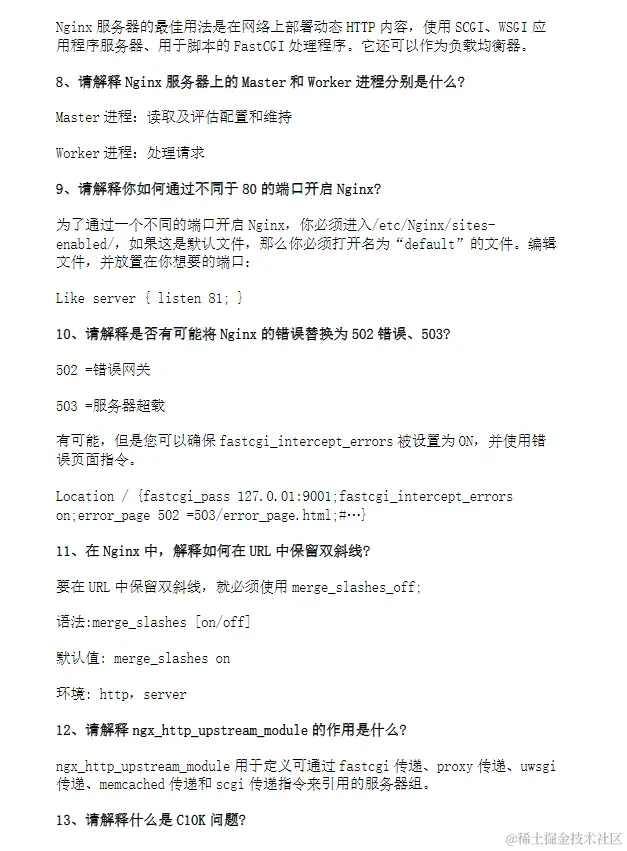 Nginx 服务器的最佳用法是在网络上部署动态 HTTP 内容，使用 SCGI、WSGI 应用程序服务器、用于脚本的 FastCGI 处理程序。它还可以作为负载均衡器。

8、请解释 Nginx 服务器上的 Master 和 Worker 进程分别是什么?

Master 进程：读取及评估配置和维持

Worker 进程：处理请求

9、请解释你如何通过不同于 80 的端口开启 Nginx?

为了通过一个不同的端口开启 Nginx，你必须进入/etc/Nginx/sites-enabled/，如果这是默认文件，那么你必须打开名为“default”的文件。编辑文件，并放置在你想要的端口：

Like server { listen 81; }

10、请解释是否有可能将 Nginx 的错误替换为 502 错误、503?

502 =错误网关

503 =服务器超载

有可能，但是您可以确保 fastcgi_intercept_errors 被设置为 ON，并使用错误页面指令。

Location / {fastcgi_pass 127.0.01:9001;fastcgi_intercept_errors on;error_page 502 =503/error_page.html;#…}

11、在 Nginx 中，解释如何在 URL 中保留双斜线?

要在 URL 中保留双斜线，就必须使用 merge_slashes_off;

语法:merge_slashes [on/off]

默认值: merge_slashes on

环境: http，server

12、请解释 ngx_http_upstream_module 的作用是什么?

ngx_http_upstream_module 用于定义可通过 fastcgi 传递、proxy 传递、uwsgi 传递、memcached 传递和 scgi 传递指令来引用的服务器组。

13、请解释什么是 C10K 问题?

@稀土掘金技术社区